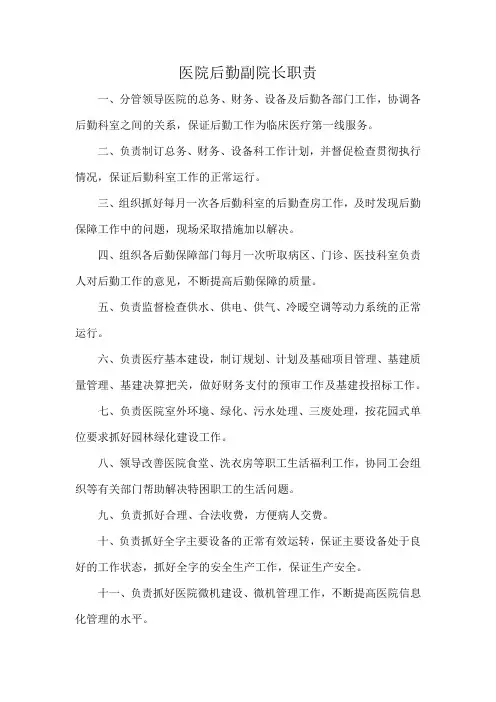 医院后勤副院长职责

一、分管领导医院的总务、财务、设备及后勤各部门工作，协调各后勤科室之间的关系，保证后勤工作为临床医疗第一线服务。

二、负责制订总务、财务、设备科工作计划，并督促检查贯彻执行情况，保证后勤科室工作的正常运行。

三、组织抓好每月一次各后勤科室的后勤查房工作，及时发现后勤保障工作中的问题，现场采取措施加以解决。

四、组织各后勤保障部门每月一次听取病区、门诊、医技科室负责人对后勤工作的意见，不断提高后勤保障的质量。

五、负责监督检查供水、供电、供气、冷暖空调等动力系统的正常运行。

六、负责医疗基本建设，制订规划、计划及基础项目管理、基建质量管理、基建决算把关，做好财务支付的预审工作及基建投招标工作。

七、负责医院室外环境、绿化、污水处理、三废处理，按花园式单位要求抓好园林绿化建设工作。

八、领导改善医院食堂、洗衣房等职工生活福利工作，协同工会组织等有关部门帮助解决特困职工的生活问题。

九、负责抓好合理、合法收费，方便病人交费。

十、负责抓好全字主要设备的正常有效运转，保证主要设备处于良好的工作状态，抓好全字的安全生产工作，保证生产安全。

十一、负责抓好医院微机建设、微机管理工作，不断提高医院信息化管理的水平。